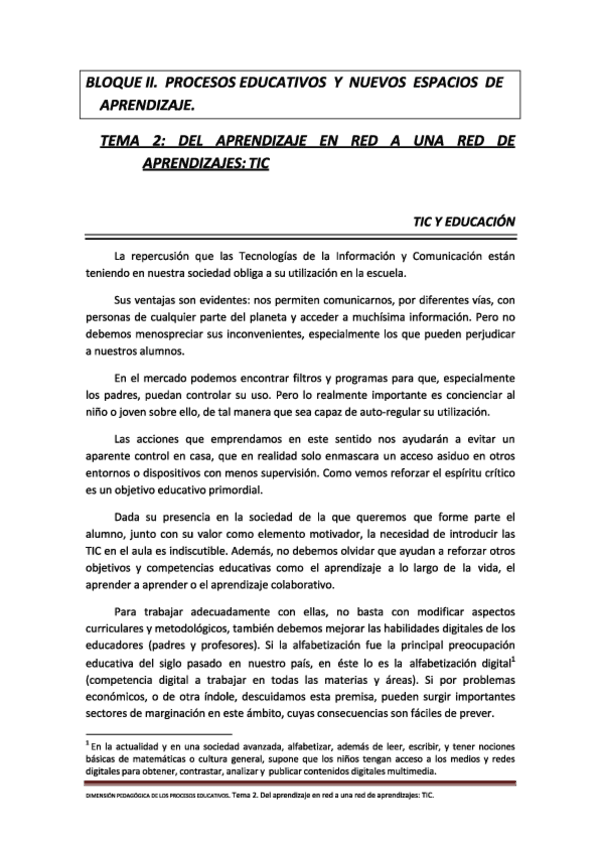 BLOQUE II. PROCESOS EDUCATIVOS Y NUEVOS ESPACIOS DE APRENDIZAJE.

TEMA 2: DEL APRENDIZAJE EN RED A UNA RED DE APRENDIZAJES: TIC

TIC Y EDUCACIÓN

La repercusión que las Tecnologías de la Información y Comunicación están teniendo en nuestra sociedad obliga a su utilización en la escuela.

Sus ventajas son evidentes: nos permiten comunicarnos, por diferentes vías, con personas de cualquier parte del planeta y acceder a muchísima información. Pero no debemos menospreciar sus inconvenientes, especialmente los que pueden perjudicar a nuestros alumnos.

En el mercado podemos encontrar filtros y programas para que, especialmente los padres, puedan controlar su uso. Pero lo realmente importante es concienciar al niño o joven sobre ello, de tal manera que sea capaz de auto-regular su utilización.

Las acciones que emprendamos en este sentido nos ayudarán a evitar un aparente control en casa, que en realidad solo enmascara un acceso asiduo en otros entornos o dispositivos con menos supervisión. Como vemos reforzar el espíritu crítico es un objetivo educativo primordial.

Dada su presencia en la sociedad de la que queremos que forme parte el alumno, junto con su valor como elemento motivador, la necesidad de introducir las TIC en el aula es indiscutible. Además, no debemos olvidar que ayudan a reforzar otros objetivos y competencias educativas como el aprendizaje a lo largo de la vida, el aprender a aprender o el aprendizaje colaborativo.

Para trabajar adecuadamente con ellas, no basta con modificar aspectos curriculares y metodológicos, también debemos mejorar las habilidades digitales de los educadores (padres y profesores). Si la alfabetización fue la principal preocupación educativa del siglo pasado en nuestro país, en éste lo es la alfabetización digital$^1$ (competencia digital a trabajar en todas las materias y áreas). Si por problemas económicos, o de otra índole, descuidamos esta premisa, pueden surgir importantes sectores de marginación en este ámbito, cuyas consecuencias son fáciles de prever.

$^1$ En la actualidad y en una sociedad avanzada, alfabetizar, además de leer, escribir, y tener nociones básicas de matemáticas o cultura general, supone que los niños tengan acceso a los medios y redes digitales para obtener, contrastar, analizar y publicar contenidos digitales multimedia.

DIMENSIÓN PEDAGÓGICA DE LOS PROCESOS EDUCATIVOS. Tema 2. Del aprendizaje en red a una red de aprendizajes: TIC.